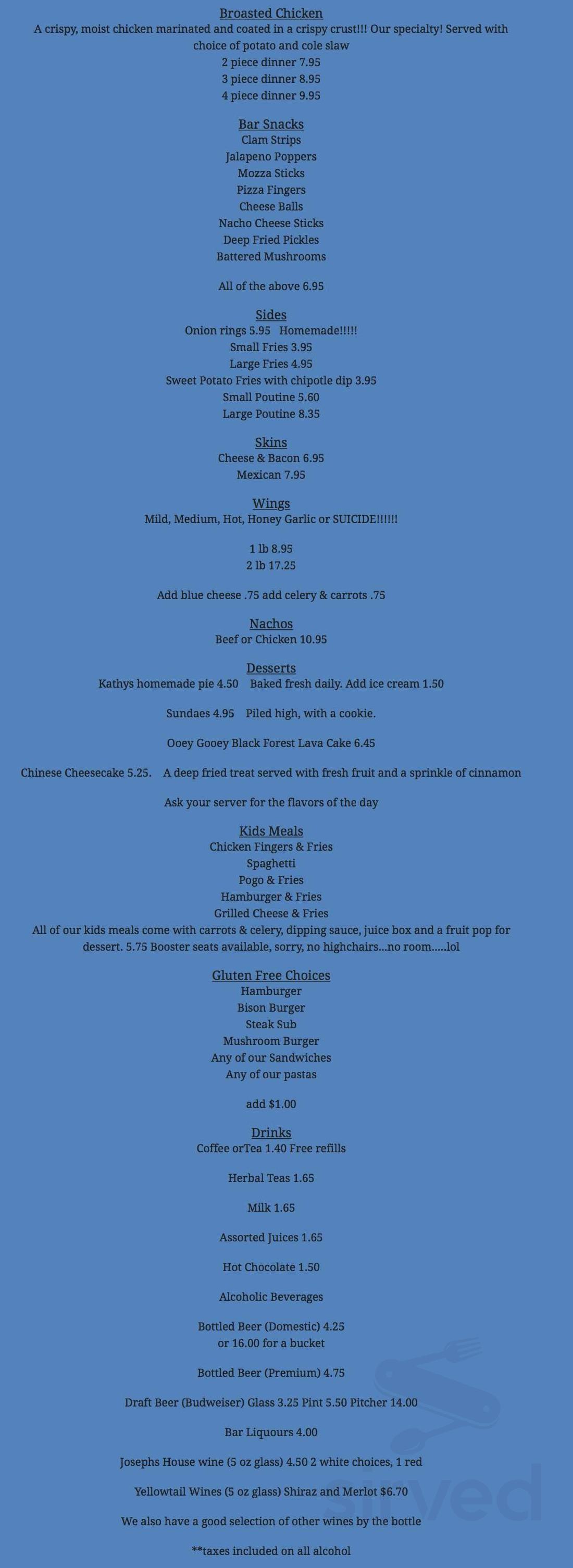 Broasted Chicken
A crispy, moist chicken marinated and coated in a crispy crust!!! Our specialty! Served with choice of potato and cole slaw
2 piece dinner 7.95
3 piece dinner 8.95
4 piece dinner 9.95

Bar Snacks
Clam Strips
Jalapeno Poppers
Mozza Sticks
Pizza Fingers
Cheese Balls
Nacho Cheese Sticks
Deep Fried Pickles
Battered Mushrooms

All of the above 6.95

Sides
Onion rings 5.95 Homemade!!!!!
Small Fries 3.95
Large Fries 4.95
Sweet Potato Fries with chipotle dip 3.95
Small Poutine 5.60
Large Poutine 8.35

Skins
Cheese & Bacon 6.95
Mexican 7.95

Wings
Mild, Medium, Hot, Honey Garlic or SUICIDE!!!!!!

1 lb 8.95
2 lb 17.25

Add blue cheese .75 add celery & carrots .75

Nachos
Beef or Chicken 10.95

Desserts
Kathys homemade pie 4.50 Baked fresh daily. Add ice cream 1.50

Sundaes 4.95 Piled high, with a cookie.

Ooey Gooey Black Forest Lava Cake 6.45

Chinese Cheesecake 5.25. A deep fried treat served with fresh fruit and a sprinkle of cinnamon

Ask your server for the flavors of the day

Kids Meals
Chicken Fingers & Fries
Spaghetti
Pogo & Fries
Hamburger & Fries
Grilled Cheese & Fries
All of our kids meals come with carrots & celery, dipping sauce, juice box and a fruit pop for dessert. 5.75 Booster seats available, sorry, no highchairs...no room.....lol

Gluten Free Choices
Hamburger
Bison Burger
Steak Sub
Mushroom Burger
Any of our Sandwiches
Any of our pastas

add $1.00

Drinks
Coffee orTea 1.40 Free refills

Herbal Teas 1.65

Milk 1.65

Assorted Juices 1.65

Hot Chocolate 1.50

Alcoholic Beverages

Bottled Beer (Domestic) 4.25
or 16.00 for a bucket

Bottled Beer (Premium) 4.75

Draft Beer (Budweiser) Glass 3.25 Pint 5.50 Pitcher 14.00

Bar Liquours 4.00

Josephs House wine (5 oz glass) 4.50 2 white choices, 1 red

Yellowtail Wines (5 oz glass) Shiraz and Merlot $6.70

We also have a good selection of other wines by the bottle

**taxes included on all alcohol

Sirved